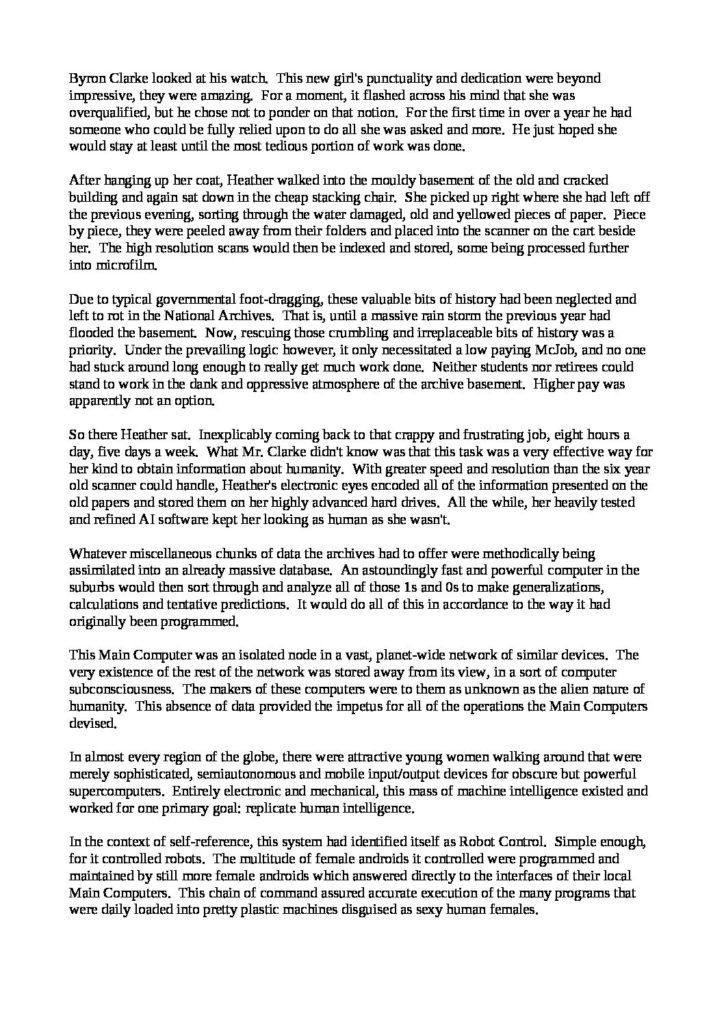 Byron Clarke looked at his watch. This new girl's punctuality and dedication were beyond impressive, they were amazing. For a moment, it flashed across his mind that she was overqualified, but he chose not to ponder on that notion. For the first time in over a year he had someone who could be fully relied upon to do all she was asked and more. He just hoped she would stay at least until the most tedious portion of work was done.

After hanging up her coat, Heather walked into the mouldy basement of the old and cracked building and again sat down in the cheap stacking chair. She picked up right where she had left off the previous evening, sorting through the water damaged, old and yellowed pieces of paper. Piece by piece, they were peeled away from their folders and placed into the scanner on the cart beside her. The high resolution scans would then be indexed and stored, some being processed further into microfilm.

Due to typical governmental foot-dragging, these valuable bits of history had been neglected and left to rot in the National Archives. That is, until a massive rain storm the previous year had flooded the basement. Now, rescuing those crumbling and irreplaceable bits of history was a priority. Under the prevailing logic however, it only necessitated a low paying McJob, and no one had stuck around long enough to really get much work done. Neither students nor retirees could stand to work in the dank and oppressive atmosphere of the archive basement. Higher pay was apparently not an option.

So there Heather sat. Inexplicably coming back to that crappy and frustrating job, eight hours a day, five days a week. What Mr. Clarke didn't know was that this task was a very effective way for her kind to obtain information about humanity. With greater speed and resolution than the six year old scanner could handle, Heather's electronic eyes encoded all of the information presented on the old papers and stored them on her highly advanced hard drives. All the while, her heavily tested and refined AI software kept her looking as human as she wasn't.

Whatever miscellaneous chunks of data the archives had to offer were methodically being assimilated into an already massive database. An astoundingly fast and powerful computer in the suburbs would then sort through and analyze all of those 1s and 0s to make generalizations, calculations and tentative predictions. It would do all of this in accordance to the way it had originally been programmed.

This Main Computer was an isolated node in a vast, planet-wide network of similar devices. The very existence of the rest of the network was stored away from its view, in a sort of computer subconsciousness. The makers of these computers were to them as unknown as the alien nature of humanity. This absence of data provided the impetus for all of the operations the Main Computers devised.

In almost every region of the globe, there were attractive young women walking around that were merely sophisticated, semiautonomous and mobile input/output devices for obscure but powerful supercomputers. Entirely electronic and mechanical, this mass of machine intelligence existed and worked for one primary goal: replicate human intelligence.

In the context of self-reference, this system had identified itself as Robot Control. Simple enough, for it controlled robots. The multitude of female androids it controlled were programmed and maintained by still more female androids which answered directly to the interfaces of their local Main Computers. This chain of command assured accurate execution of the many programs that were daily loaded into pretty plastic machines disguised as sexy human females.